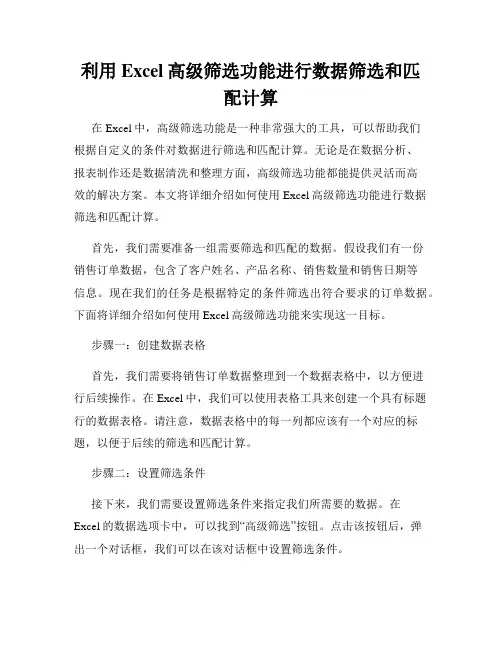 利用 Excel 高级筛选功能进行数据筛选和匹配计算

在 Excel 中，高级筛选功能是一种非常强大的工具，可以帮助我们根据自定义的条件对数据进行筛选和匹配计算。无论是在数据分析、报表制作还是数据清洗和整理方面，高级筛选功能都能提供灵活而高效的解决方案。本文将详细介绍如何使用 Excel 高级筛选功能进行数据筛选和匹配计算。

首先，我们需要准备一组需要筛选和匹配的数据。假设我们有一份销售订单数据，包含了客户姓名、产品名称、销售数量和销售日期等信息。现在我们的任务是根据特定的条件筛选出符合要求的订单数据。下面将详细介绍如何使用 Excel 高级筛选功能来实现这一目标。

步骤一：创建数据表格

首先，我们需要将销售订单数据整理到一个数据表格中，以方便进行后续操作。在 Excel 中，我们可以使用表格工具来创建一个具有标题行的数据表格。请注意，数据表格中的每一列都应该有一个对应的标题，以便于后续的筛选和匹配计算。

步骤二：设置筛选条件

接下来，我们需要设置筛选条件来指定我们所需要的数据。在 Excel 的数据选项卡中，可以找到“高级筛选”按钮。点击该按钮后，弹出一个对话框，我们可以在该对话框中设置筛选条件。